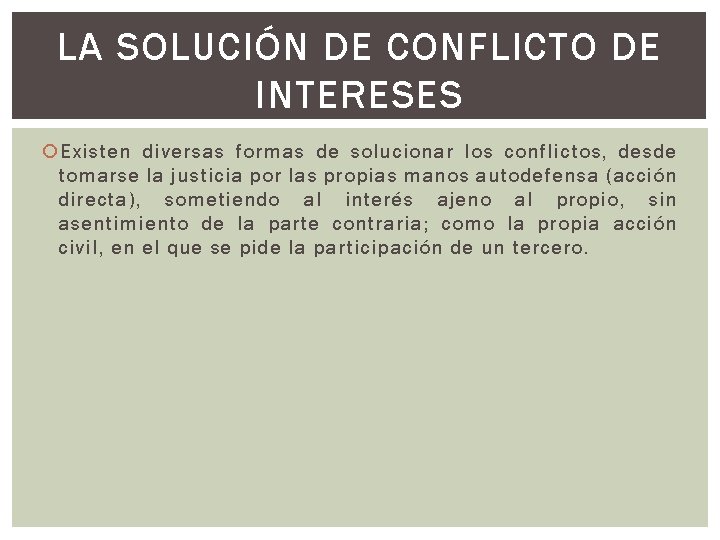 LA SOLUCIÓN DE CONFLICTO DE INTERESES

Existen diversas formas de solucionar los conflictos, desde tomarse la justicia por las propias manos autodefensa (acción directa), sometiendo al interés ajeno al propio, sin asentimiento de la parte contraria; como la propia acción civil, en el que se pide la participación de un tercero.